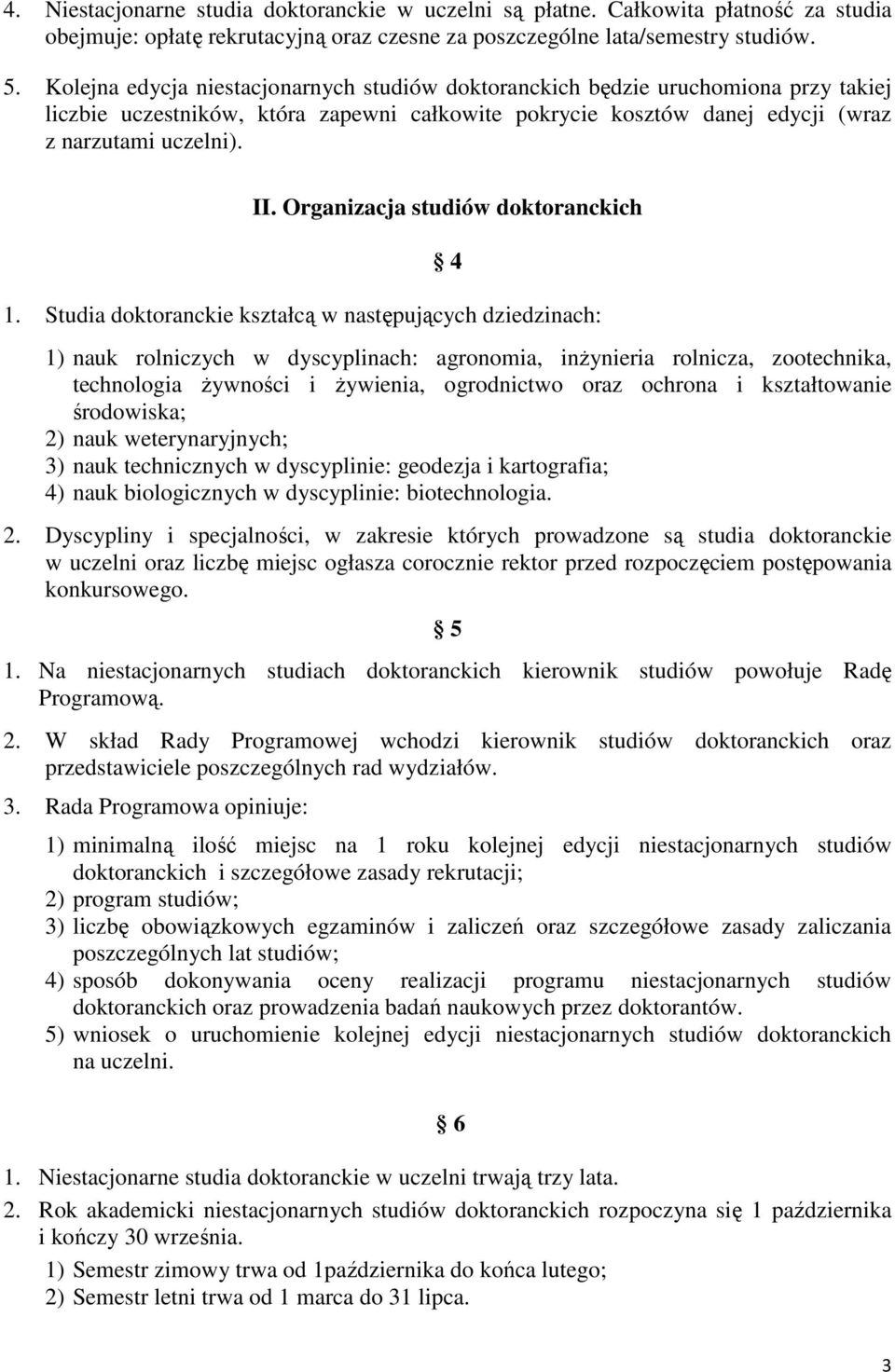 4. Niestacjonarne studia doktoranckie w uczelni są płatne. Całkowita płatność za studia obejmuje: opłatę rekrutacyjną oraz czesne za poszczególne lata/semestry studiów.

5. Kolejna edycja niestacjonarnych studiów doktoranckich będzie uruchomiona przy takiej liczbie uczestników, która zapewni całkowite pokrycie kosztów danej edycji (wraz z narzutami uczelni).

II. Organizacja studiów doktoranckich

§ 4

1. Studia doktoranckie kształcą w następujących dziedzinach:

1) nauk rolniczych w dyscyplinach: agronomia, inżynieria rolnicza, zootechnika, technologia żywności i żywienia, ogrodnictwo oraz ochrona i kształtowanie środowiska;
2) nauk weterynaryjnych;
3) nauk technicznych w dyscyplinie: geodezja i kartografia;
4) nauk biologicznych w dyscyplinie: biotechnologia.

2. Dyscypliny i specjalności, w zakresie których prowadzone są studia doktoranckie w uczelni oraz liczbę miejsc ogłasza corocznie rektor przed rozpoczęciem postępowania konkursowego.

§ 5

1. Na niestacjonarnych studiach doktoranckich kierownik studiów powołuje Radę Programową.

2. W skład Rady Programowej wchodzi kierownik studiów doktoranckich oraz przedstawiciele poszczególnych rad wydziałów.

3. Rada Programowa opiniuje:

1) minimalną ilość miejsc na 1 roku kolejnej edycji niestacjonarnych studiów doktoranckich i szczegółowe zasady rekrutacji;
2) program studiów;
3) liczbę obowiązkowych egzaminów i zaliczeń oraz szczegółowe zasady zaliczania poszczególnych lat studiów;
4) sposób dokonywania oceny realizacji programu niestacjonarnych studiów doktoranckich oraz prowadzenia badań naukowych przez doktorantów.
5) wniosek o uruchomienie kolejnej edycji niestacjonarnych studiów doktoranckich na uczelni.

§ 6

1. Niestacjonarne studia doktoranckie w uczelni trwają trzy lata.

2. Rok akademicki niestacjonarnych studiów doktoranckich rozpoczyna się 1 października i kończy 30 września.

1) Semestr zimowy trwa od 1października do końca lutego;
2) Semestr letni trwa od 1 marca do 31 lipca.

3